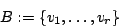 $B := \{v_1, \ldots, v_r\}$